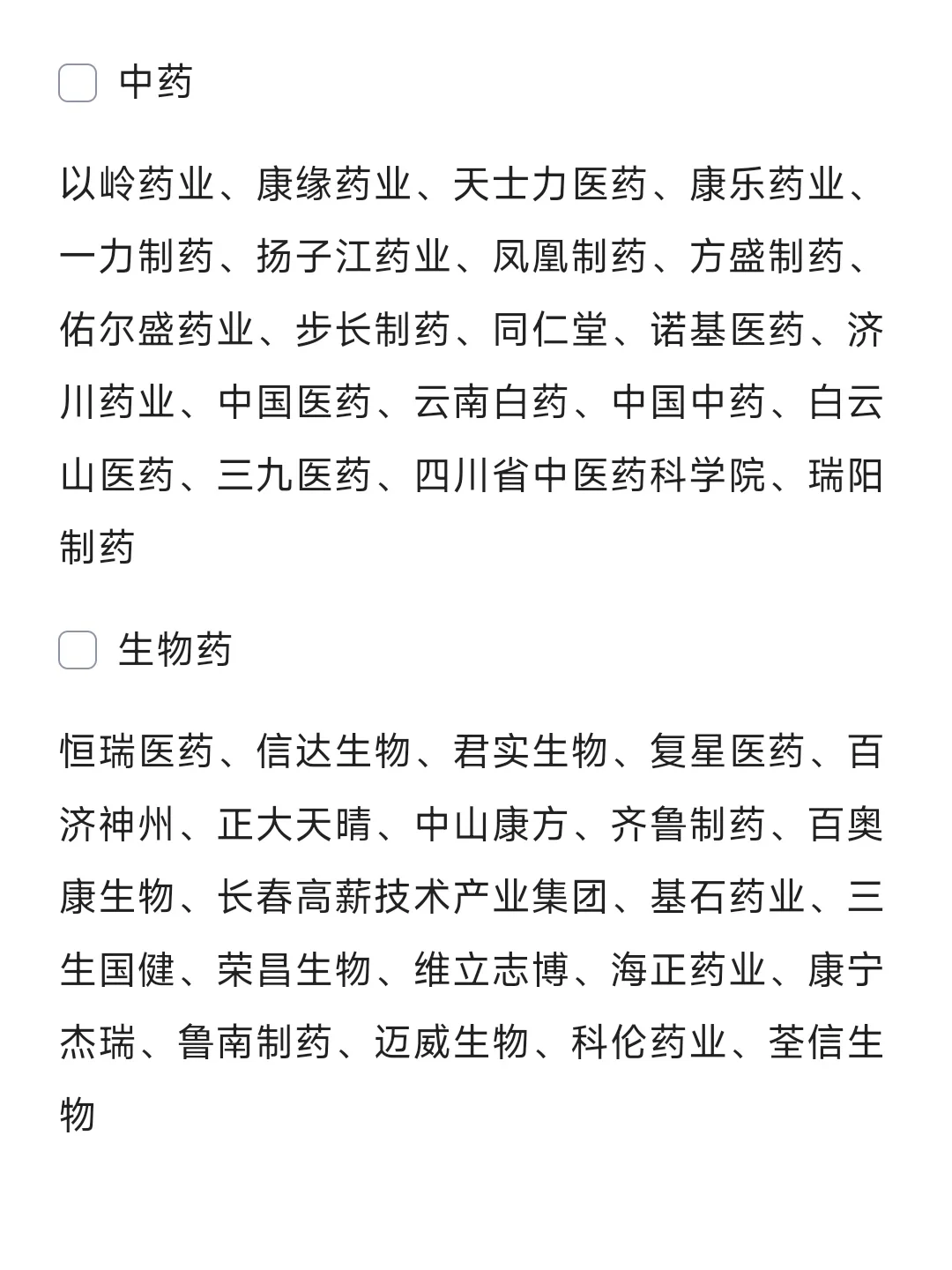 中药

以岭药业、康缘药业、天士力医药、康乐药业、一力制药、扬子江药业、凤凰制药、方盛制药、佑尔盛药业、步长制药、同仁堂、诺基医药、济川药业、中国医药、云南白药、中国中药、白云山医药、三九医药、四川省中医药科学院、瑞阳制药

生物药

恒瑞医药、信达生物、君实生物、复星医药、百济神州、正大天晴、中山康方、齐鲁制药、百奥康生物、长春高薪技术产业集团、基石药业、三生国健、荣昌生物、维立志博、海正药业、康宁杰瑞、鲁南制药、迈威生物、科伦药业、荃信生物